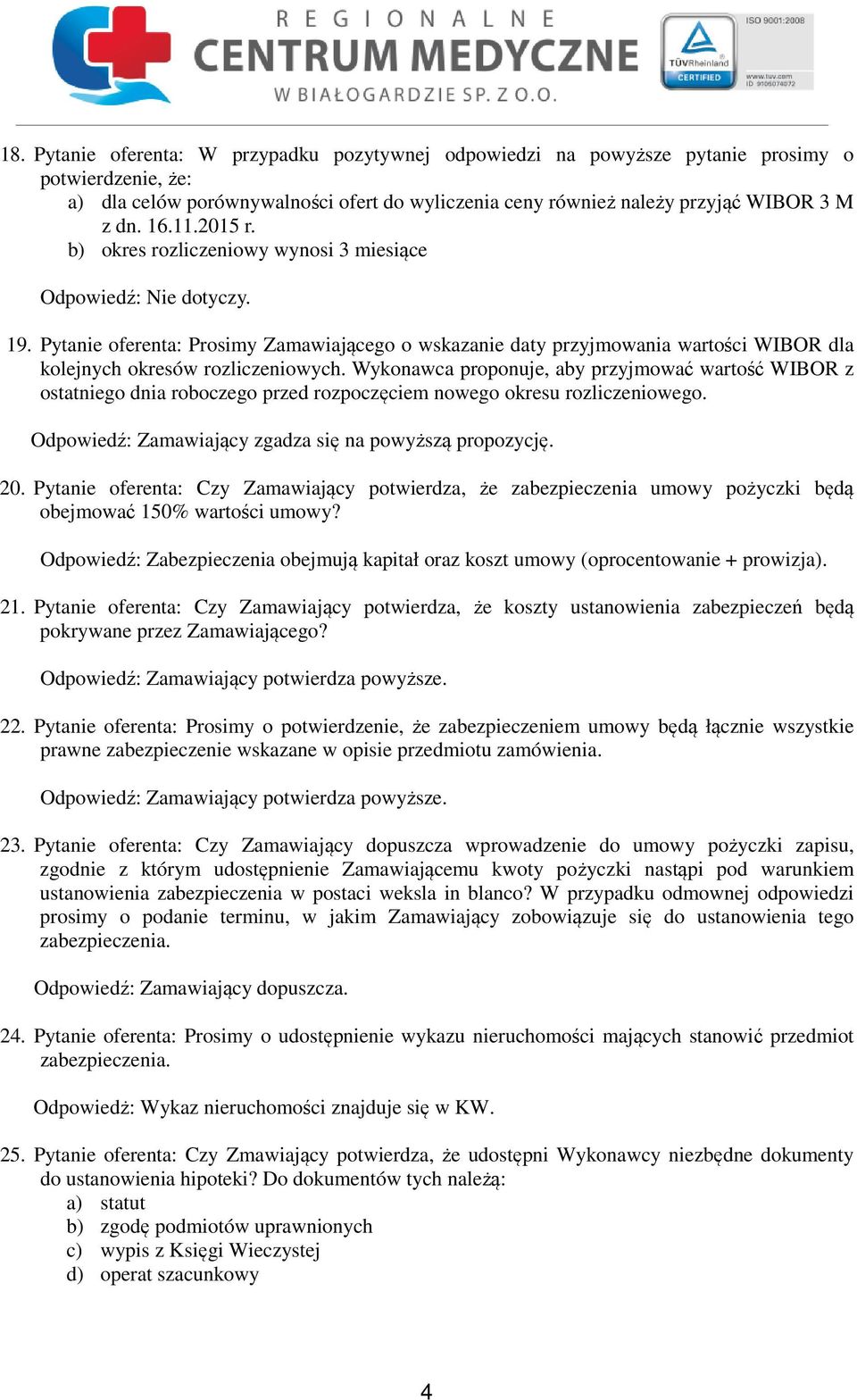 REGIONALNE
CENTRUM MEDYCZNE
W BIAŁOGARDZIE SP. Z O.O.

TÜVRheinland
CERTIFIED
ISO 9001:2008
www.tuv.com
ID 9105074072

18. Pytanie oferenta: W przypadku pozytywnej odpowiedzi na powyższe pytanie prosimy o potwierdzenie, że:
a) dla celów porównywalności ofert do wyliczenia ceny również należy przyjąć WIBOR 3 M z dn. 16.11.2015 r.
b) okres rozliczeniowy wynosi 3 miesiące

Odpowiedź: Nie dotyczy.

19. Pytanie oferenta: Prosimy Zamawiającego o wskazanie daty przyjmowania wartości WIBOR dla kolejnych okresów rozliczeniowych. Wykonawca proponuje, aby przyjmować wartość WIBOR z ostatniego dnia roboczego przed rozpoczęciem nowego okresu rozliczeniowego.

Odpowiedź: Zamawiający zgadza się na powyższą propozycję.

20. Pytanie oferenta: Czy Zamawiający potwierdza, że zabezpieczenia umowy pożyczki będą obejmować 150% wartości umowy?

Odpowiedź: Zabezpieczenia obejmują kapitał oraz koszt umowy (oprocentowanie + prowizja).

21. Pytanie oferenta: Czy Zamawiający potwierdza, że koszty ustanowienia zabezpieczeń będą pokrywane przez Zamawiającego?

Odpowiedź: Zamawiający potwierdza powyższe.

22. Pytanie oferenta: Prosimy o potwierdzenie, że zabezpieczeniem umowy będą łącznie wszystkie prawne zabezpieczenie wskazane w opisie przedmiotu zamówienia.

Odpowiedź: Zamawiający potwierdza powyższe.

23. Pytanie oferenta: Czy Zamawiający dopuszcza wprowadzenie do umowy pożyczki zapisu, zgodnie z którym udostępnienie Zamawiającemu kwoty pożyczki nastąpi pod warunkiem ustanowienia zabezpieczenia w postaci weksla in blanco? W przypadku odmownej odpowiedzi prosimy o podanie terminu, w jakim Zamawiający zobowiązuje się do ustanowienia tego zabezpieczenia.

Odpowiedź: Zamawiający dopuszcza.

24. Pytanie oferenta: Prosimy o udostępnienie wykazu nieruchomości mających stanowić przedmiot zabezpieczenia.

Odpowiedź: Wykaz nieruchomości znajduje się w KW.

25. Pytanie oferenta: Czy Zmawiający potwierdza, że udostępni Wykonawcy niezbędne dokumenty do ustanowienia hipoteki? Do dokumentów tych należą:
a) statut
b) zgodę podmiotów uprawnionych
c) wypis z Księgi Wieczystej
d) operat szacunkowy

4